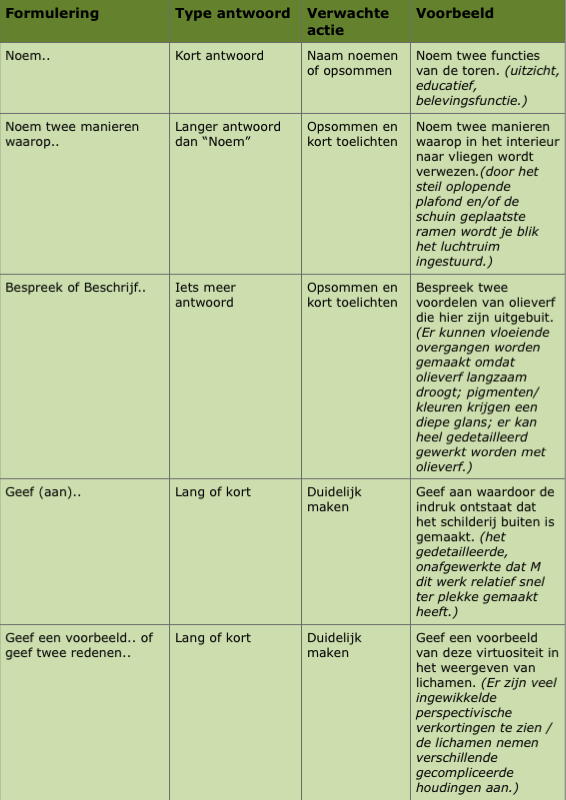 | Formulering | Type antwoord | Verwachte actie | Voorbeeld |
|---|---|---|---|
| Noem.. | Kort antwoord | Naam noemen of opsommen | Noem twee functies van de toren. (uitzicht, educatief, belevingsfunctie.) |
| Noem twee manieren waarop.. | Langer antwoord dan "Noem" | Opsommen en kort toelichten | Noem twee manieren waarop in het interieur naar vliegen wordt verwezen.(door het steil oplopende plafond en/of de schuin geplaatste ramen wordt je blik het luchtruim ingestuurd.) |
| Bespreek of Beschrijf.. | Iets meer antwoord | Opsommen en kort toelichten | Bespreek twee voordelen van olieverf die hier zijn uitgebuit. (Er kunnen vloeiende overgangen worden gemaakt omdat olieverf langzaam droogt; pigmenten/ kleuren krijgen een diepe glans; er kan heel gedetailleerd gewerkt worden met olieverf.) |
| Geef (aan).. | Lang of kort | Duidelijk maken | Geef aan waardoor de indruk ontstaat dat het schilderij buiten is gemaakt. (het gedetailleerde, onafgewerkte dat M dit werk relatief snel ter plekke gemaakt heeft.) |
| Geef een voorbeeld.. of geef twee redenen.. | Lang of kort | Duidelijk maken | Geef een voorbeeld van deze virtuositeit in het weergeven van lichamen. (Er zijn veel ingewikkelde perspectivische verkortingen te zien / de lichamen nemen verschillende gecompliceerde houdingen aan.) |